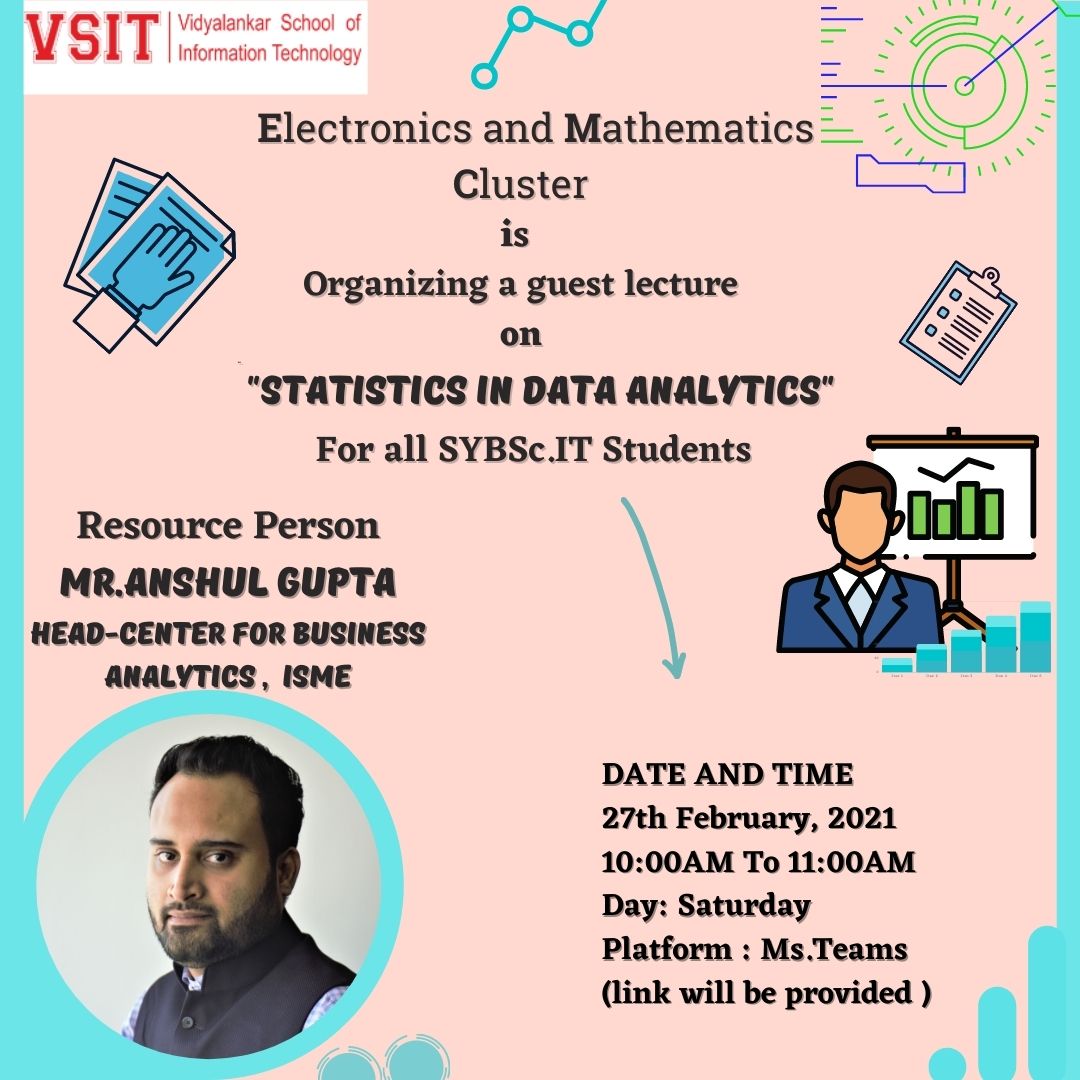 VSIT Vidyalankar School of Information Technology

Electronics and Mathematics Cluster
is
Organizing a guest lecture
on
"STATISTICS IN DATA ANALYTICS"
For all SYBSc.IT Students

Resource Person
MR.ANSHUL GUPTA
HEAD-CENTER FOR BUSINESS ANALYTICS , ISME

DATE AND TIME
27th February, 2021
10:00AM To 11:00AM
Day: Saturday
Platform : Ms.Teams
(link will be provided )